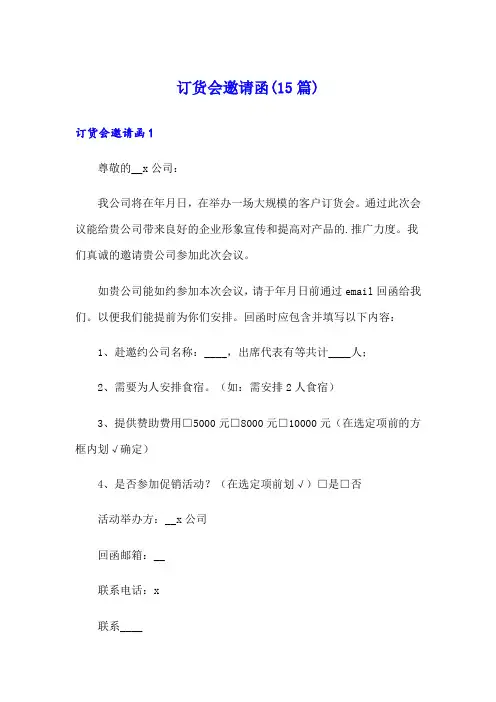 订货会邀请函(15篇)

订货会邀请函1

尊敬的__x公司：

我公司将在年月日，在举办一场大规模的客户订货会。通过此次会议能给贵公司带来良好的企业形象宣传和提高对产品的.推广力度。我们真诚的邀请贵公司参加此次会议。

如贵公司能如约参加本次会议，请于年月日前通过email回函给我们。以便我们能提前为你们安排。回函时应包含并填写以下内容：

1、赴邀约公司名称：____，出席代表有等共计____人；

2、需要为人安排食宿。（如：需安排2人食宿）

3、提供赞助费用□5000元□8000元□10000元（在选定项前的方框内划√确定）

4、是否参加促销活动？（在选定项前划√）□是□否

活动举办方：__x公司

回函邮箱：__

联系电话：x

联系____